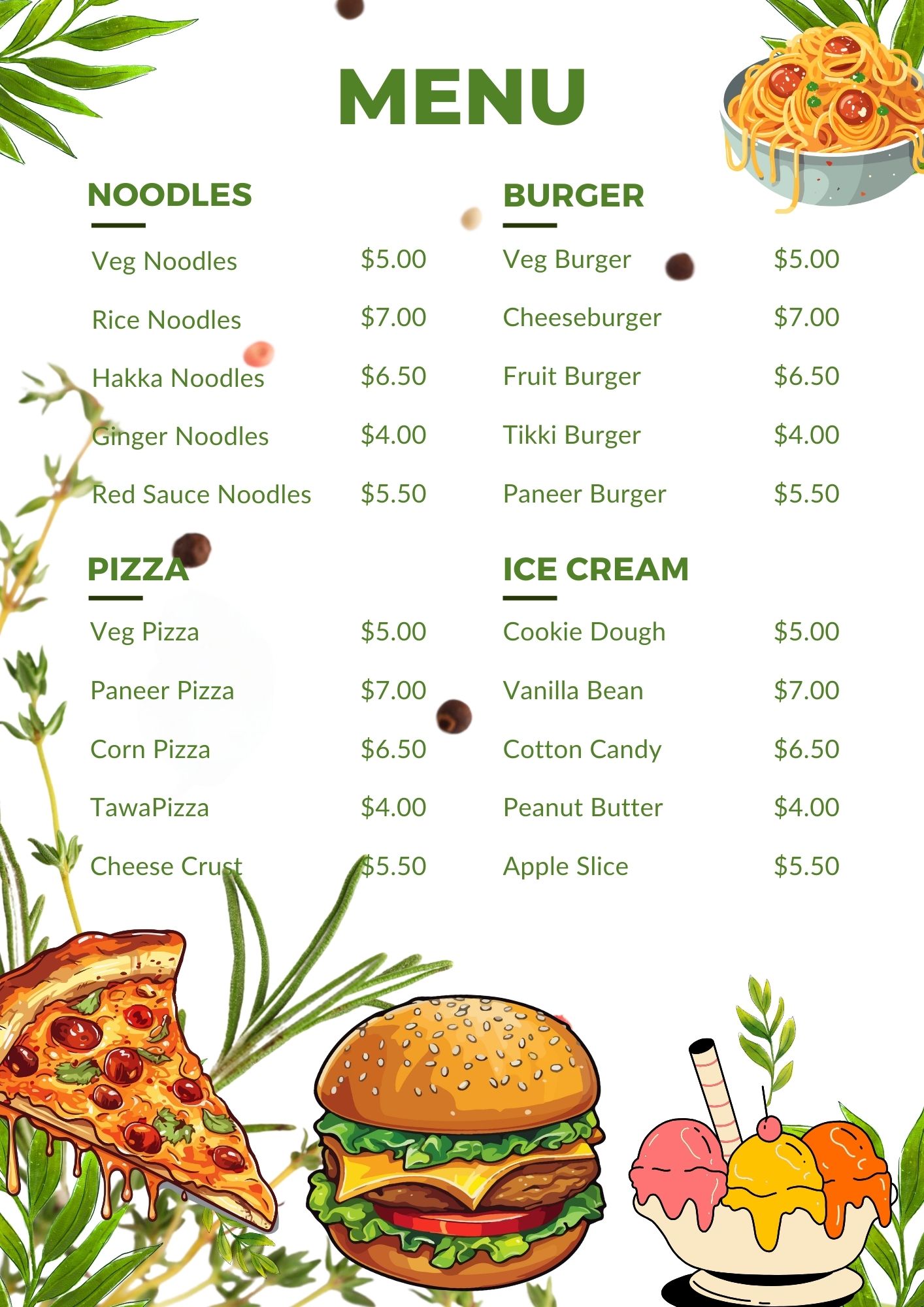 MENU

NOODLES

Veg Noodles $5.00

Rice Noodles $7.00

Hakka Noodles $6.50

Ginger Noodles $4.00

Red Sauce Noodles $5.50

PIZZA

Veg Pizza $5.00

Paneer Pizza $7.00

Corn Pizza $6.50

TawaPizza $4.00

Cheese Crust $5.50

BURGER

Veg Burger $5.00

Cheeseburger $7.00

Fruit Burger $6.50

Tikki Burger $4.00

Paneer Burger $5.50

ICE CREAM

Cookie Dough $5.00

Vanilla Bean $7.00

Cotton Candy $6.50

Peanut Butter $4.00

Apple Slice $5.50